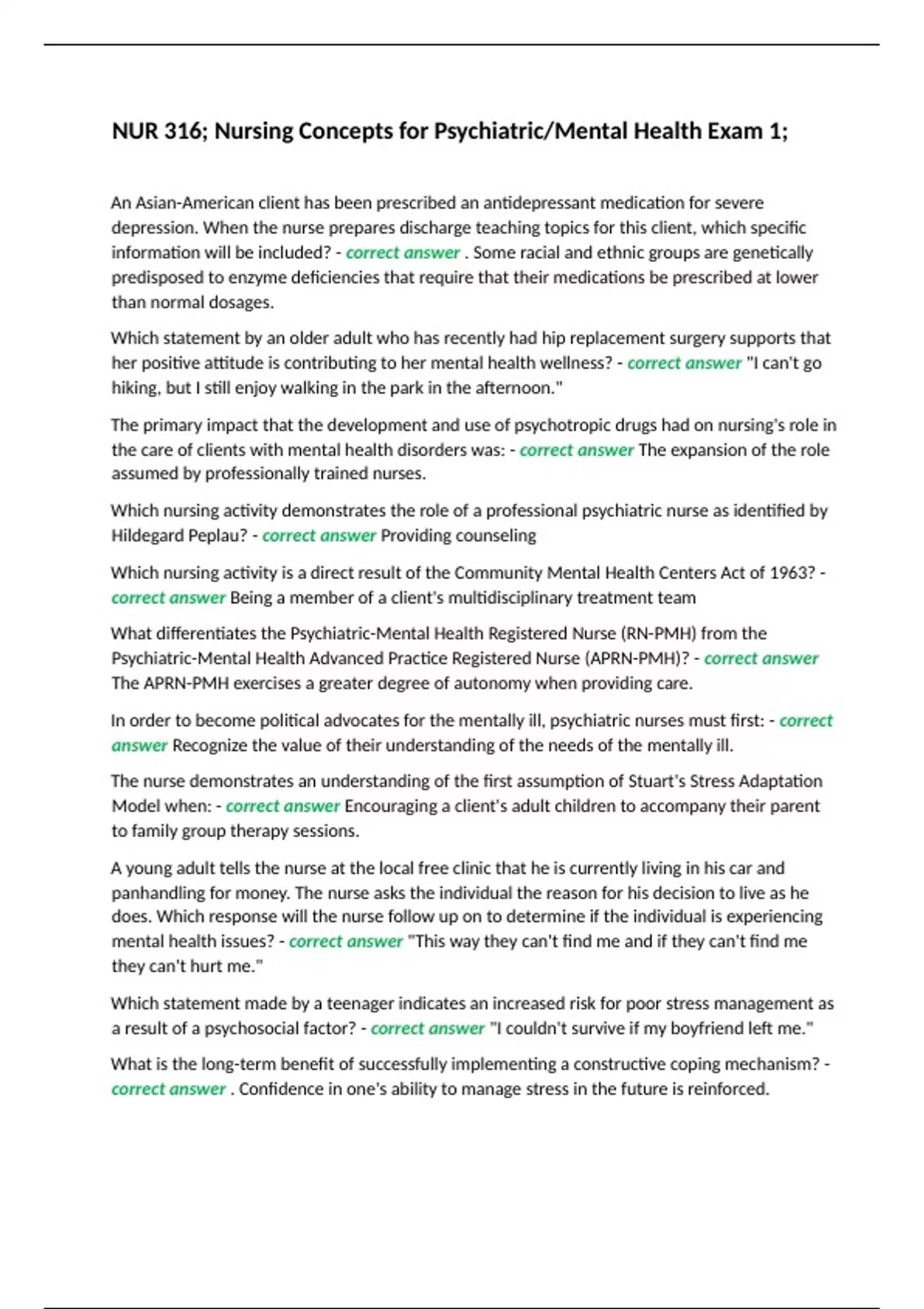 NUR 316; Nursing Concepts for Psychiatric/Mental Health Exam 1;

An Asian-American client has been prescribed an antidepressant medication for severe depression. When the nurse prepares discharge teaching topics for this client, which specific information will be included? - correct answer . Some racial and ethnic groups are genetically predisposed to enzyme deficiencies that require that their medications be prescribed at lower than normal dosages.

Which statement by an older adult who has recently had hip replacement surgery supports that her positive attitude is contributing to her mental health wellness? - correct answer "I can't go hiking, but I still enjoy walking in the park in the afternoon."

The primary impact that the development and use of psychotropic drugs had on nursing's role in the care of clients with mental health disorders was: - correct answer The expansion of the role assumed by professionally trained nurses.

Which nursing activity demonstrates the role of a professional psychiatric nurse as identified by Hildegard Peplau? - correct answer Providing counseling

Which nursing activity is a direct result of the Community Mental Health Centers Act of 1963? - correct answer Being a member of a client's multidisciplinary treatment team

What differentiates the Psychiatric-Mental Health Registered Nurse (RN-PMH) from the Psychiatric-Mental Health Advanced Practice Registered Nurse (APRN-PMH)? - correct answer The APRN-PMH exercises a greater degree of autonomy when providing care.

In order to become political advocates for the mentally ill, psychiatric nurses must first: - correct answer Recognize the value of their understanding of the needs of the mentally ill.

The nurse demonstrates an understanding of the first assumption of Stuart's Stress Adaptation Model when: - correct answer Encouraging a client's adult children to accompany their parent to family group therapy sessions.

A young adult tells the nurse at the local free clinic that he is currently living in his car and panhandling for money. The nurse asks the individual the reason for his decision to live as he does. Which response will the nurse follow up on to determine if the individual is experiencing mental health issues? - correct answer "This way they can't find me and if they can't find me they can't hurt me."

Which statement made by a teenager indicates an increased risk for poor stress management as a result of a psychosocial factor? - correct answer "I couldn't survive if my boyfriend left me."

What is the long-term benefit of successfully implementing a constructive coping mechanism? - correct answer . Confidence in one's ability to manage stress in the future is reinforced.